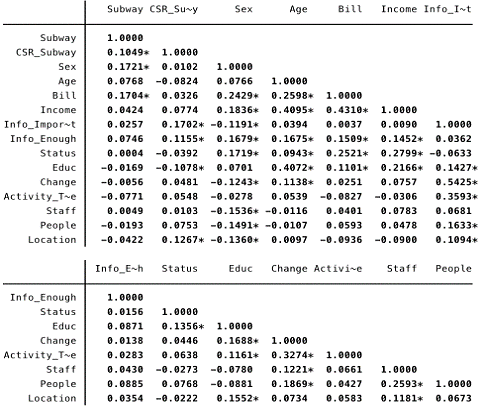 | | Subway | CSR_Su~y | Sex | Age | Bill | Income | Info_I~t |
|---|---|---|---|---|---|---|---|
| Subway | 1.0000 | | | | | | |
| CSR_Subway | 0.1049* | 1.0000 | | | | | |
| Sex | 0.1721* | 0.0102 | 1.0000 | | | | |
| Age | 0.0768 | -0.0824 | 0.0766 | 1.0000 | | | |
| Bill | 0.1704* | 0.0326 | 0.2429* | 0.2598* | 1.0000 | | |
| Income | 0.0424 | 0.0774 | 0.1836* | 0.4095* | 0.4310* | 1.0000 | |
| Info_Impor~t | 0.0257 | 0.1702* | -0.1191* | 0.0394 | 0.0037 | 0.0090 | 1.0000 |
| Info_Enough | 0.0746 | 0.1155* | 0.1679* | 0.1675* | 0.1509* | 0.1452* | 0.0362 |
| Status | 0.0004 | -0.0392 | 0.1719* | 0.0943* | 0.2521* | 0.2799* | -0.0633 |
| Educ | -0.0169 | -0.1078* | 0.0701 | 0.4072* | 0.1101* | 0.2166* | 0.1427* |
| Change | -0.0056 | 0.0481 | -0.1243* | 0.1138* | 0.0251 | 0.0757 | 0.5425* |
| Activity_T~e | -0.0771 | 0.0548 | -0.0278 | 0.0539 | -0.0827 | -0.0306 | 0.3593* |
| Staff | 0.0049 | 0.0103 | -0.1536* | -0.0116 | 0.0401 | 0.0783 | 0.0681 |
| People | -0.0193 | 0.0753 | -0.1491* | -0.0107 | 0.0593 | 0.0478 | 0.1633* |
| Location | -0.0422 | 0.1267* | -0.1360* | 0.0097 | -0.0936 | -0.0900 | 0.1094* |

| | Info_E~h | Status | Educ | Change | Activi~e | Staff | People |
|---|---|---|---|---|---|---|---|
| Info_Enough | 1.0000 | | | | | | |
| Status | 0.0156 | 1.0000 | | | | | |
| Educ | 0.0871 | 0.1356* | 1.0000 | | | | |
| Change | 0.0138 | 0.0446 | 0.1688* | 1.0000 | | | |
| Activity_T~e | 0.0283 | 0.0638 | 0.1161* | 0.3274* | 1.0000 | | |
| Staff | 0.0430 | -0.0273 | -0.0780 | 0.1221* | 0.0661 | 1.0000 | |
| People | 0.0885 | 0.0768 | -0.0881 | 0.1869* | 0.0427 | 0.2593* | 1.0000 |
| Location | 0.0354 | -0.0222 | 0.1552* | 0.0734 | 0.0583 | 0.1181* | 0.0673 |